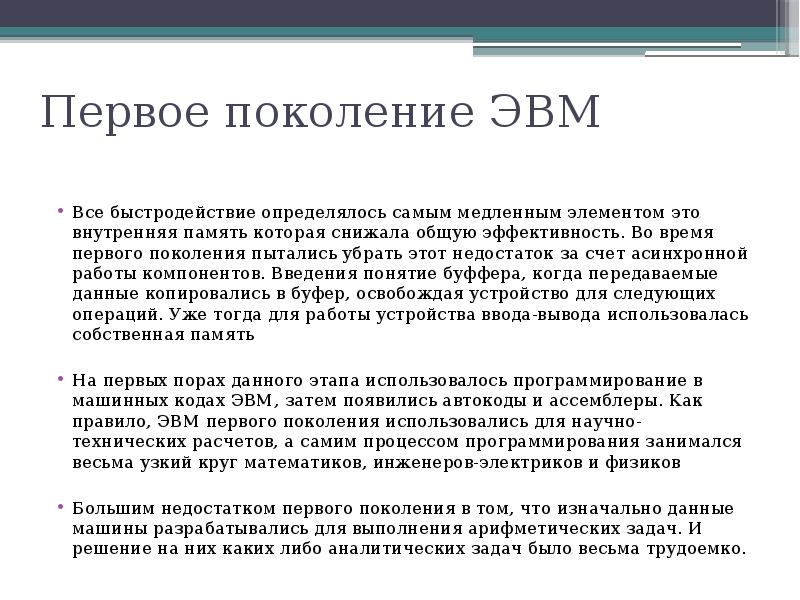 Первое поколение ЭВМ

• Все быстродействие определялось самым медленным элементом это внутренняя память которая снижала общую эффективность. Во время первого поколения пытались убрать этот недостаток за счет асинхронной работы компонентов. Введения понятие буффера, когда передаваемые данные копировались в буфер, освобождая устройство для следующих операций. Уже тогда для работы устройства ввода-вывода использовалась собственная память

• На первых порах данного этапа использовалось программирование в машинных кодах ЭВМ, затем появились автокоды и ассемблеры. Как правило, ЭВМ первого поколения использовались для научно-технических расчетов, а самим процессом программирования занимался весьма узкий круг математиков, инженеров-электриков и физиков

• Большим недостатком первого поколения в том, что изначально данные машины разрабатывались для выполнения арифметических задач. И решение на них каких либо аналитических задач было весьма трудоемко.